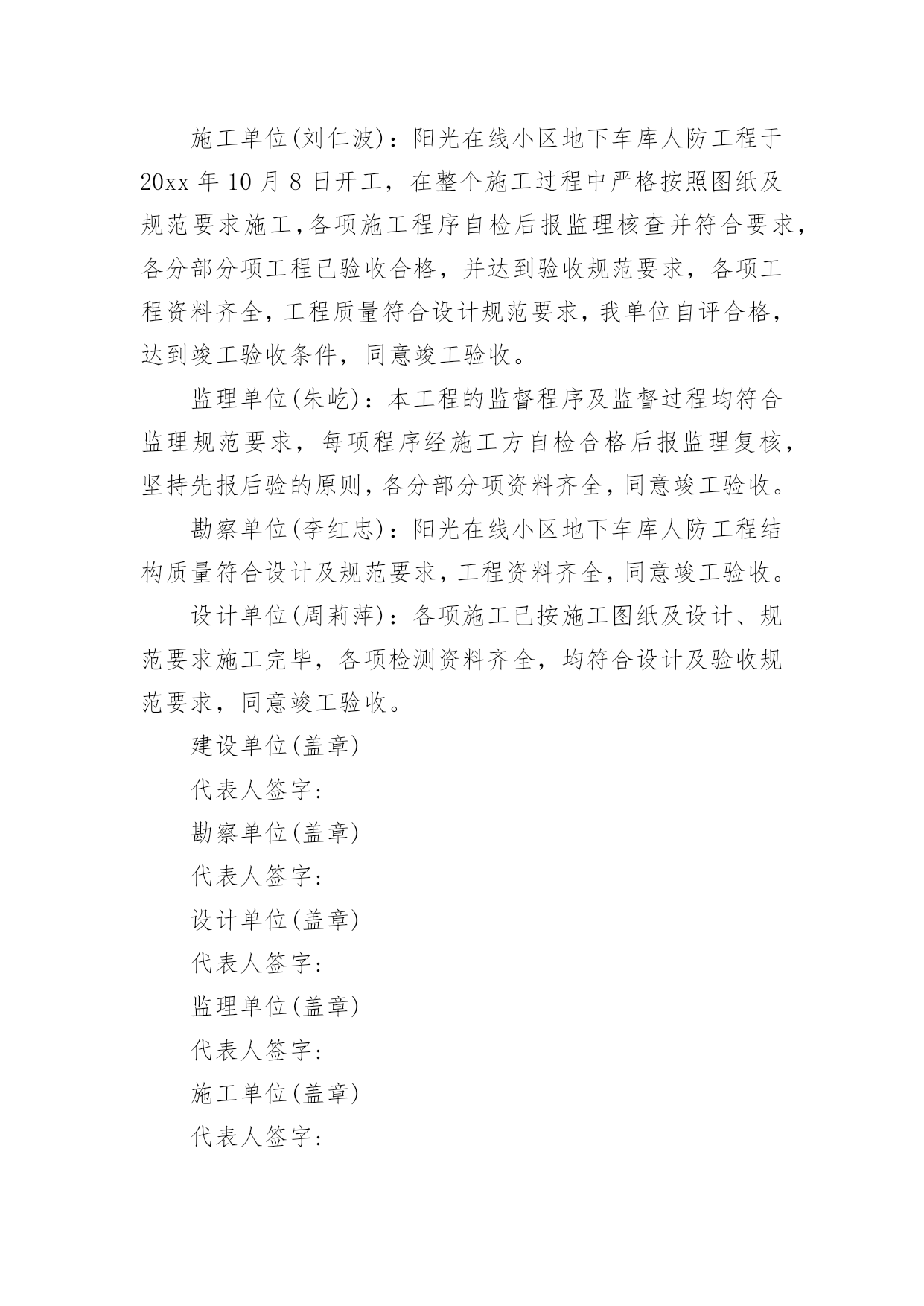 施工单位(刘仁波)：阳光在线小区地下车库人防工程于20xx年10月8日开工，在整个施工过程中严格按照图纸及规范要求施工,各项施工程序自检后报监理核查并符合要求,各分部分项工程已验收合格，并达到验收规范要求，各项工程资料齐全，工程质量符合设计规范要求，我单位自评合格，达到竣工验收条件，同意竣工验收。

监理单位(朱屹)：本工程的监督程序及监督过程均符合监理规范要求，每项程序经施工方自检合格后报监理复核，坚持先报后验的原则，各分部分项资料齐全，同意竣工验收。

勘察单位(李红忠)：阳光在线小区地下车库人防工程结构质量符合设计及规范要求，工程资料齐全，同意竣工验收。

设计单位(周莉萍)：各项施工已按施工图纸及设计、规范要求施工完毕，各项检测资料齐全，均符合设计及验收规范要求，同意竣工验收。

建设单位(盖章)

代表人签字：

勘察单位(盖章)

代表人签字：

设计单位(盖章)

代表人签字：

监理单位(盖章)

代表人签字：

施工单位(盖章)

代表人签字：